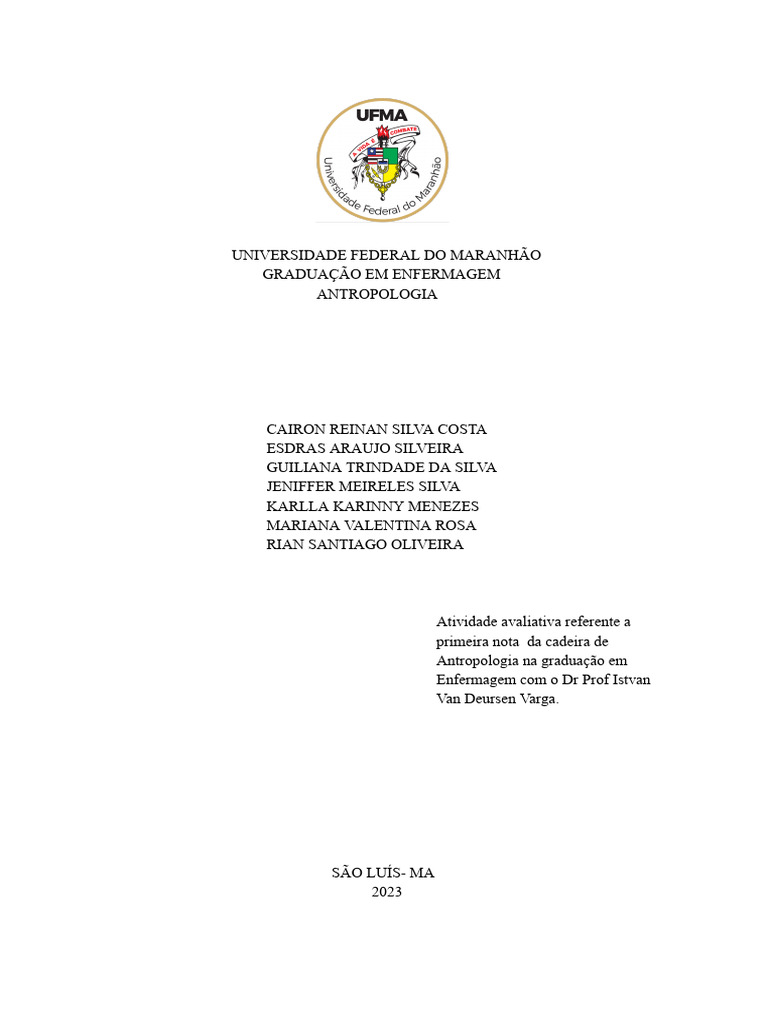 UFMA

A VIDA É COMBATE

Universidade Federal do Maranhão

UNIVERSIDADE FEDERAL DO MARANHÃO
GRADUAÇÃO EM ENFERMAGEM
ANTROPOLOGIA

CAIRON REINAN SILVA COSTA
ESDRAS ARAUJO SILVEIRA
GUILIANA TRINDADE DA SILVA
JENIFFER MEIRELES SILVA
KARLLA KARINNY MENEZES
MARIANA VALENTINA ROSA
RIAN SANTIAGO OLIVEIRA

Atividade avaliativa referente a primeira nota da cadeira de Antropologia na graduação em Enfermagem com o Dr Prof Istvan Van Deursen Varga.

SÃO LUÍS- MA
2023